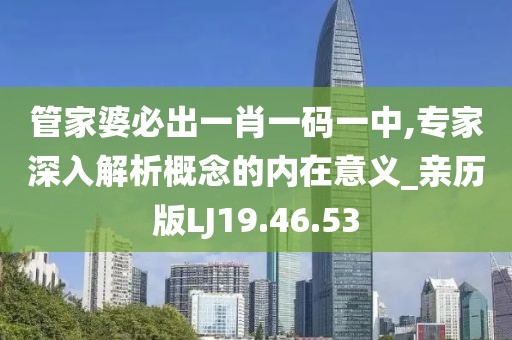 管家婆必出一肖一码一中,专家深入解析概念的内在意义_亲历版LJ19.46.53